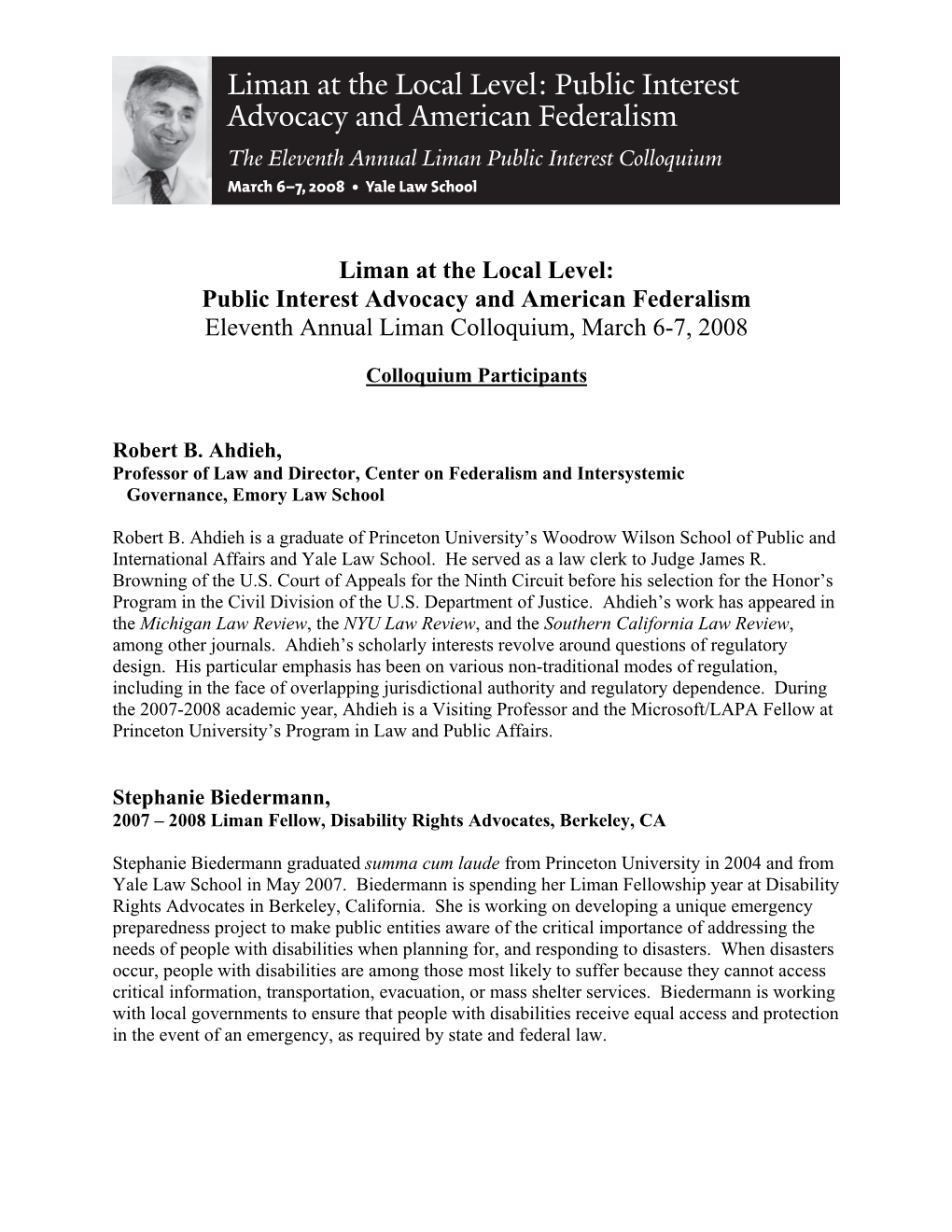 Liman at the Local Level: Public Interest Advocacy and American Federalism
The Eleventh Annual Liman Public Interest Colloquium
March 6–7, 2008 • Yale Law School

Liman at the Local Level:
Public Interest Advocacy and American Federalism
Eleventh Annual Liman Colloquium, March 6-7, 2008

Colloquium Participants

Robert B. Ahdieh,
Professor of Law and Director, Center on Federalism and Intersystemic Governance, Emory Law School

Robert B. Ahdieh is a graduate of Princeton University's Woodrow Wilson School of Public and International Affairs and Yale Law School. He served as a law clerk to Judge James R. Browning of the U.S. Court of Appeals for the Ninth Circuit before his selection for the Honor's Program in the Civil Division of the U.S. Department of Justice. Ahdieh's work has appeared in the Michigan Law Review, the NYU Law Review, and the Southern California Law Review, among other journals. Ahdieh's scholarly interests revolve around questions of regulatory design. His particular emphasis has been on various non-traditional modes of regulation, including in the face of overlapping jurisdictional authority and regulatory dependence. During the 2007-2008 academic year, Ahdieh is a Visiting Professor and the Microsoft/LAPA Fellow at Princeton University's Program in Law and Public Affairs.

Stephanie Biedermann,
2007 – 2008 Liman Fellow, Disability Rights Advocates, Berkeley, CA

Stephanie Biedermann graduated summa cum laude from Princeton University in 2004 and from Yale Law School in May 2007. Biedermann is spending her Liman Fellowship year at Disability Rights Advocates in Berkeley, California. She is working on developing a unique emergency preparedness project to make public entities aware of the critical importance of addressing the needs of people with disabilities when planning for, and responding to disasters. When disasters occur, people with disabilities are among those most likely to suffer because they cannot access critical information, transportation, evacuation, or mass shelter services. Biedermann is working with local governments to ensure that people with disabilities receive equal access and protection in the event of an emergency, as required by state and federal law.